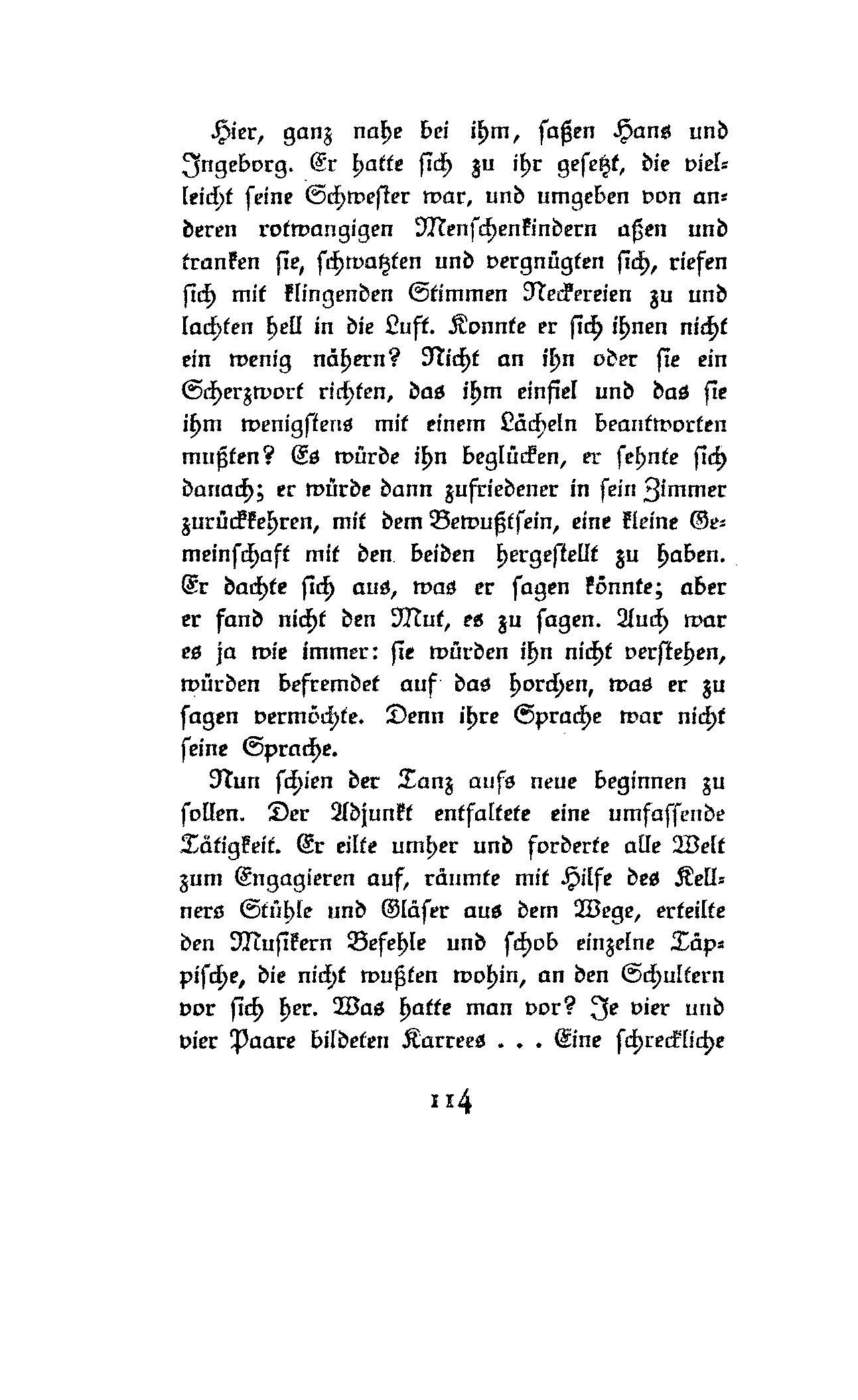 Hier, ganz nahe bei ihm, saßen Hans und Ingeborg. Er hatte sich zu ihr gesetzt, die vielleicht seine Schwester war, und umgeben von anderen rotwangigen Menschenkindern aßen und tranken sie, schwatzten und vergnügten sich, riefen sich mit klingenden Stimmen Neckereien zu und lachten hell in die Luft. Konnte er sich ihnen nicht ein wenig nähern? Nicht an ihn oder sie ein Scherzwort richten, das ihm einfiel und das sie ihm wenigstens mit einem Lächeln beantworten mußten? Es würde ihn beglücken, er sehnte sich danach; er würde dann zufriedener in sein Zimmer zurückkehren, mit dem Bewußtsein, eine kleine Gemeinschaft mit den beiden hergestellt zu haben. Er dachte sich aus, was er sagen könnte; aber er fand nicht den Mut, es zu sagen. Auch war es ja wie immer: sie würden ihn nicht verstehen, würden befremdet auf das horchen, was er zu sagen vermöchte. Denn ihre Sprache war nicht seine Sprache.

Nun schien der Tanz aufs neue beginnen zu sollen. Der Adjunkt entfaltete eine umfassende Tätigkeit. Er eilte umher und forderte alle Welt zum Engagieren auf, räumte mit Hilfe des Kellners Stühle und Gläser aus dem Wege, erteilte den Musikern Befehle und schob einzelne Täppische, die nicht wußten wohin, an den Schultern vor sich her. Was hatte man vor? Je vier und vier Paare bildeten Karrees . . . Eine schreckliche

114